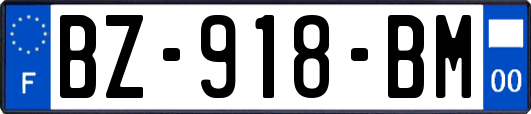 F
BZ-918-BM
00